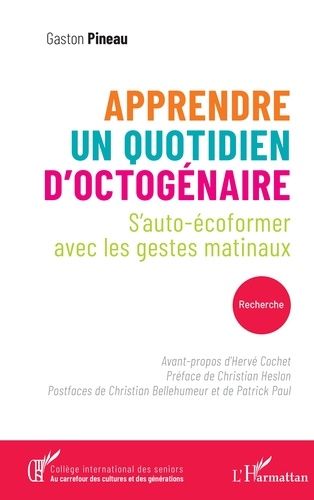 Gaston Pineau

APPRENDRE
UN QUOTIDIEN
D'OCTOGÉNAIRE

S'auto-écoformer avec les gestes matinaux

Recherche

Avant-propos d'Hervé Cochet
Préface de Christian Heslon
Postfaces de Christian Bellehumeur et de Patrick Paul

Collège international des seniors
Au carrefour des cultures et des générations

L'Harmattan